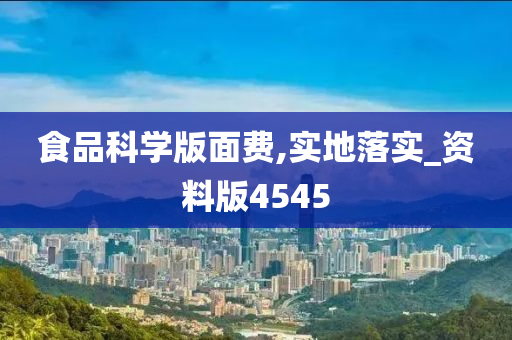 食品科学版面费,实地落实_资料版4545